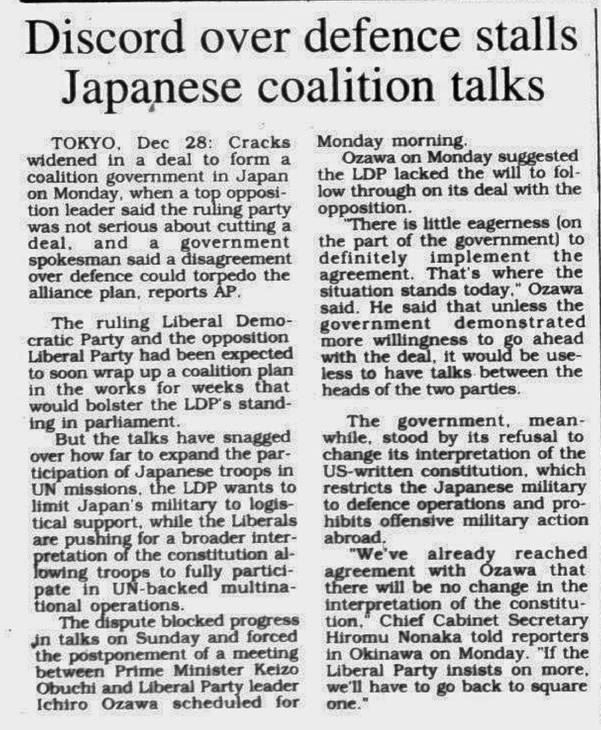 Discord over defence stalls Japanese coalition talks

TOKYO, Dec 28: Cracks widened in a deal to form a coalition government in Japan on Monday, when a top opposition leader said the ruling party was not serious about cutting a deal, and a government spokesman said a disagreement over defence could torpedo the alliance plan, reports AP.

The ruling Liberal Democratic Party and the opposition Liberal Party had been expected to soon wrap up a coalition plan in the works for weeks that would bolster the LDP's standing in parliament.

But the talks have snagged over how far to expand the participation of Japanese troops in UN missions, the LDP wants to limit Japan's military to logistical support, while the Liberals are pushing for a broader interpretation of the constitution allowing troops to fully participate in UN-backed multinational operations.

The dispute blocked progress in talks on Sunday and forced the postponement of a meeting between Prime Minister Keizo Obuchi and Liberal Party leader Ichiro Ozawa scheduled for Monday morning.

Ozawa on Monday suggested the LDP lacked the will to follow through on its deal with the opposition.

"There is little eagerness (on the part of the government) to definitely implement the agreement. That's where the situation stands today," Ozawa said. He said that unless the government demonstrated more willingness to go ahead with the deal, it would be useless to have talks between the heads of the two parties.

The government, meanwhile, stood by its refusal to change its interpretation of the US-written constitution, which restricts the Japanese military to defence operations and prohibits offensive military action abroad.

"We've already reached agreement with Ozawa that there will be no change in the interpretation of the constitution," Chief Cabinet Secretary Hiromu Nonaka told reporters in Okinawa on Monday. "If the Liberal Party insists on more, we'll have to go back to square one."